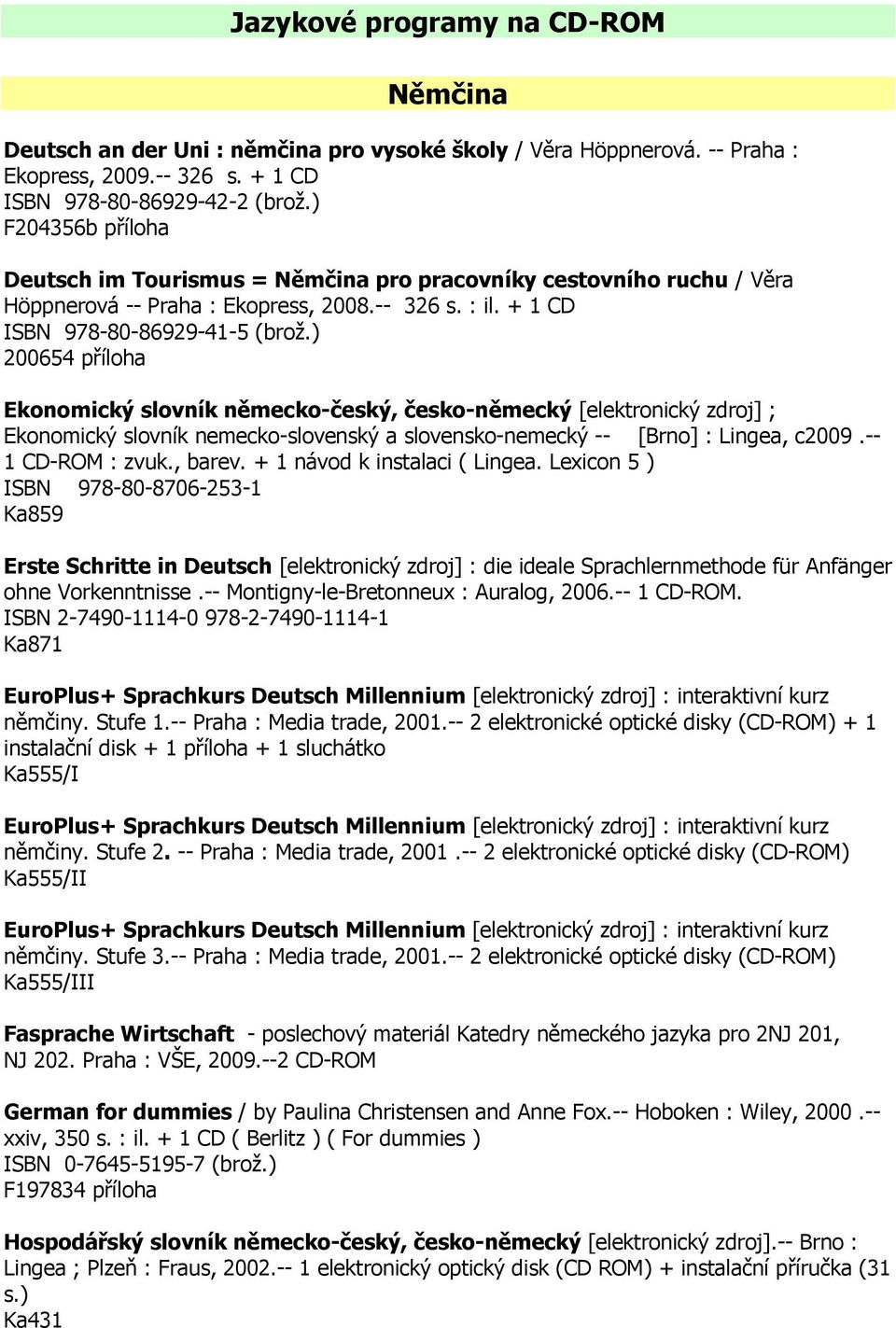 Jazykové programy na CD-ROM

Němčina

Deutsch an der Uni : němčina pro vysoké školy / Věra Höppnerová. -- Praha : Ekopress, 2009.-- 326 s. + 1 CD
ISBN 978-80-86929-42-2 (brož.)
F204356b příloha

Deutsch im Tourismus = Němčina pro pracovníky cestovního ruchu / Věra Höppnerová -- Praha : Ekopress, 2008.-- 326 s. : il. + 1 CD
ISBN 978-80-86929-41-5 (brož.)
200654 příloha

Ekonomický slovník německo-český, česko-německý [elektronický zdroj] ; Ekonomický slovník nemecko-slovenský a slovensko-nemecký -- [Brno] : Lingea, c2009 .-- 1 CD-ROM : zvuk., barev. + 1 návod k instalaci ( Lingea. Lexicon 5 )
ISBN 978-80-8706-253-1
Ka859

Erste Schritte in Deutsch [elektronický zdroj] : die ideale Sprachlernmethode für Anfänger ohne Vorkenntnisse .-- Montigny-le-Bretonneux : Auralog, 2006.-- 1 CD-ROM.
ISBN 2-7490-1114-0 978-2-7490-1114-1
Ka871

EuroPlus+ Sprachkurs Deutsch Millennium [elektronický zdroj] : interaktivní kurz němčiny. Stufe 1.-- Praha : Media trade, 2001.-- 2 elektronické optické disky (CD-ROM) + 1 instalační disk + 1 příloha + 1 sluchátko
Ka555/I

EuroPlus+ Sprachkurs Deutsch Millennium [elektronický zdroj] : interaktivní kurz němčiny. Stufe 2. -- Praha : Media trade, 2001 .-- 2 elektronické optické disky (CD-ROM)
Ka555/II

EuroPlus+ Sprachkurs Deutsch Millennium [elektronický zdroj] : interaktivní kurz němčiny. Stufe 3.-- Praha : Media trade, 2001.-- 2 elektronické optické disky (CD-ROM)
Ka555/III

Fasprache Wirtschaft - poslechový materiál Katedry německého jazyka pro 2NJ 201, NJ 202. Praha : VŠE, 2009.--2 CD-ROM

German for dummies / by Paulina Christensen and Anne Fox.-- Hoboken : Wiley, 2000 .-- xxiv, 350 s. : il. + 1 CD ( Berlitz ) ( For dummies )
ISBN 0-7645-5195-7 (brož.)
F197834 příloha

Hospodářský slovník německo-český, česko-německý [elektronický zdroj].-- Brno : Lingea ; Plzeň : Fraus, 2002.-- 1 elektronický optický disk (CD ROM) + instalační příručka (31 s.)
Ka431